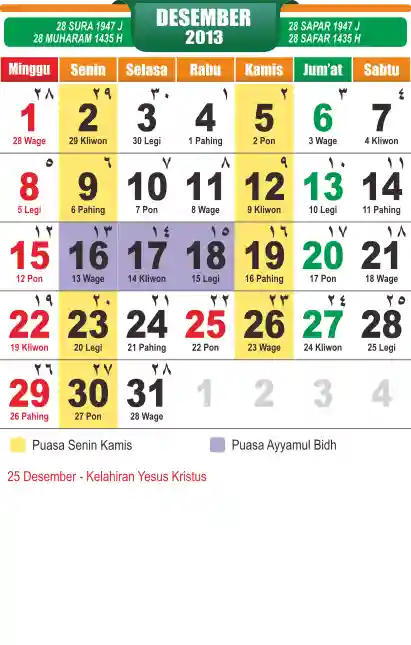 28 SURA 1947 J
28 MUHARAM 1435 H

DESEMBER
2013

28 SAPAR 1947 J
28 SAFAR 1435 H

| Minggu | Senin | Selasa | Rabu | Kamis | Jum'at | Sabtu |
|---|---|---|---|---|---|---|
| ٢٨ 1 28 Wage | ٢٩ 2 29 Kliwon | ٣٠ 3 30 Legi | ١ 4 1 Pahing | ٢ 5 2 Pon | ٣ 6 3 Wage | ٤ 7 4 Kliwon |
| ٥ 8 5 Legi | ٦ 9 6 Pahing | ٧ 10 7 Pon | ٨ 11 8 Wage | ٩ 12 9 Kliwon | ١٠ 13 10 Legi | ١١ 14 11 Pahing |
| ١٢ 15 12 Pon | ١٣ 16 13 Wage | ١٤ 17 14 Kliwon | ١٥ 18 15 Legi | ١٦ 19 16 Pahing | ١٧ 20 17 Pon | ١٨ 21 18 Wage |
| ١٩ 22 19 Kliwon | ٢٠ 23 20 Legi | ٢١ 24 21 Pahing | ٢٢ 25 22 Pon | ٢٣ 26 23 Wage | ٢٤ 27 24 Kliwon | ٢٥ 28 25 Legi |
| ٢٦ 29 26 Pahing | ٢٧ 30 27 Pon | ٢٨ 31 28 Wage | 1 | 2 | 3 | 4 |

Puasa Senin Kamis
Puasa Ayyamul Bidh

25 Desember - Kelahiran Yesus Kristus